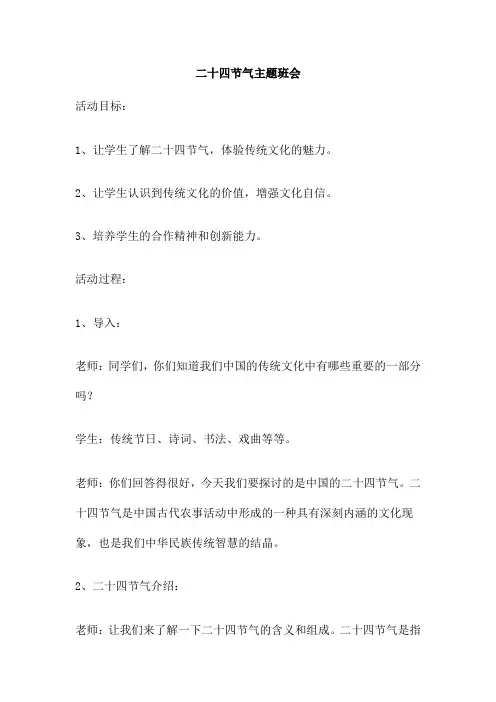 二十四节气主题班会

活动目标：

1、让学生了解二十四节气，体验传统文化的魅力。

2、让学生认识到传统文化的价值，增强文化自信。

3、培养学生的合作精神和创新能力。

活动过程：

1、导入：

老师：同学们，你们知道我们中国的传统文化中有哪些重要的一部分吗？

学生：传统节日、诗词、书法、戏曲等等。

老师：你们回答得很好，今天我们要探讨的是中国的二十四节气。二十四节气是中国古代农事活动中形成的一种具有深刻内涵的文化现象，也是我们中华民族传统智慧的结晶。

2、二十四节气介绍：

老师：让我们来了解一下二十四节气的含义和组成。二十四节气是指